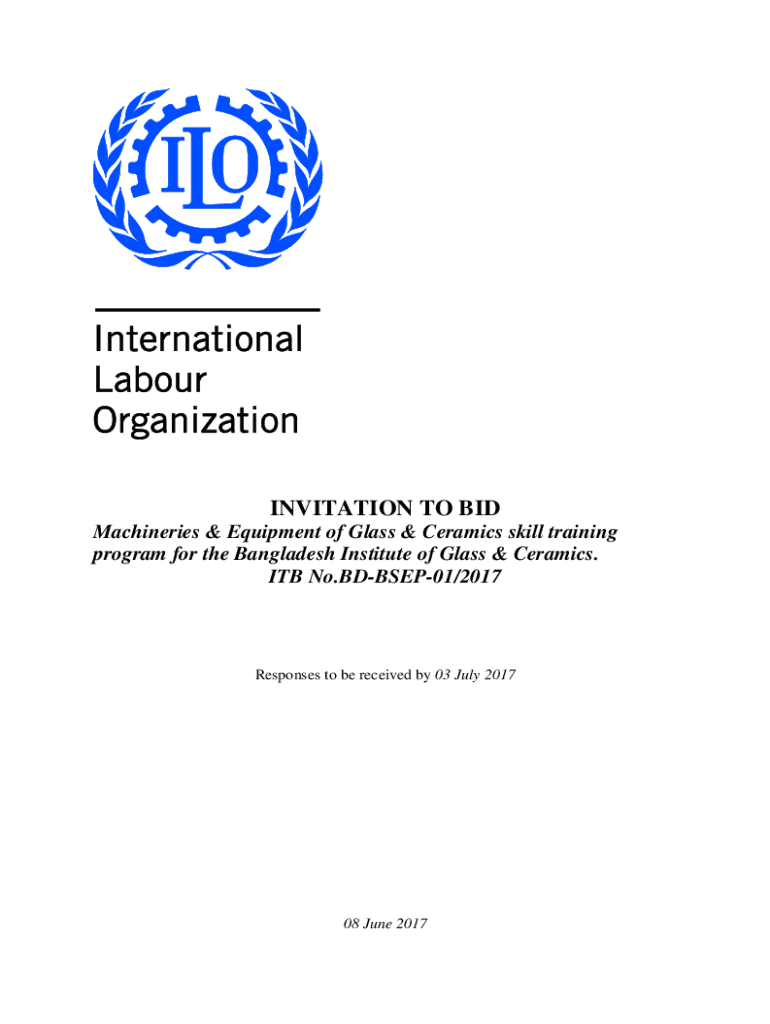 ILO

International
Labour
Organization

INVITATION TO BID

Machineries & Equipment of Glass & Ceramics skill training program for the Bangladesh Institute of Glass & Ceramics.
ITB No.BD-BSEP-01/2017

Responses to be received by 03 July 2017

08 June 2017